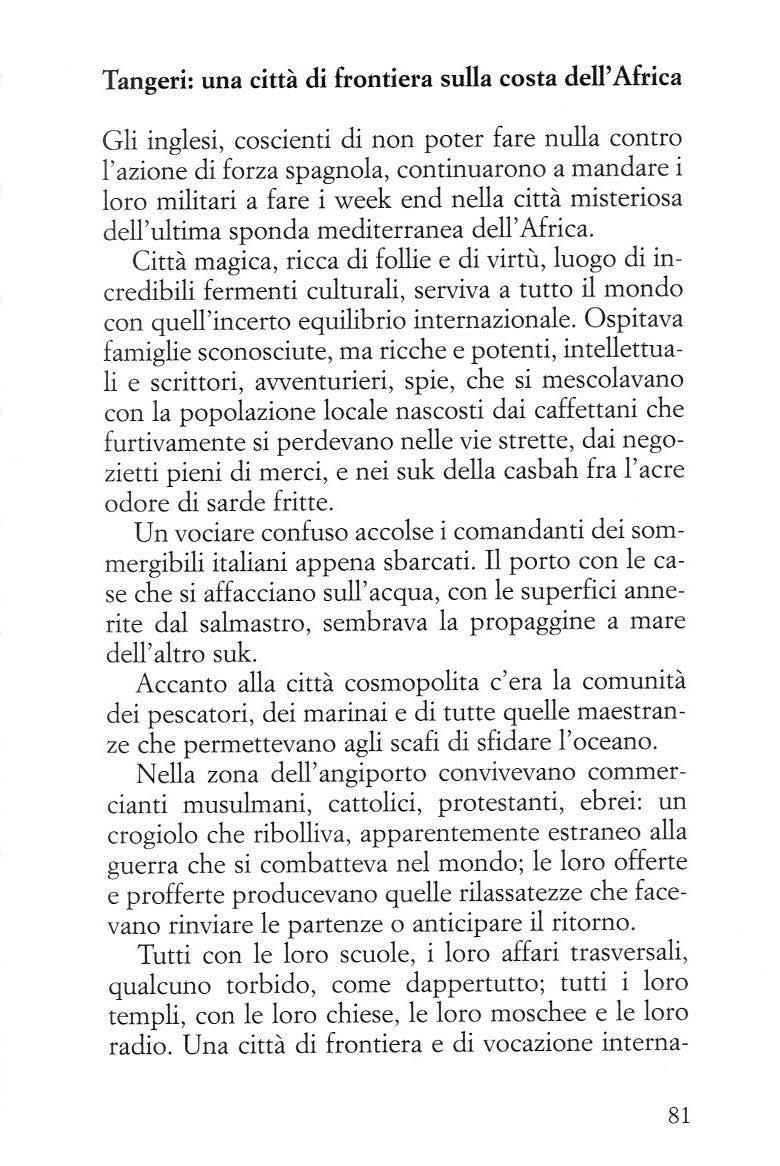 Tangeri: una città di frontiera sulla costa dell'Africa

Gli inglesi, coscienti di non poter fare nulla contro l'azione di forza spagnola, continuarono a mandare i loro militari a fare i week end nella città misteriosa dell'ultima sponda mediterranea dell'Africa.

Città magica, ricca di follie e di virtù, luogo di incredibili fermenti culturali, serviva a tutto il mondo con quell'incerto equilibrio internazionale. Ospitava famiglie sconosciute, ma ricche e potenti, intellettuali e scrittori, avventurieri, spie, che si mescolavano con la popolazione locale nascosti dai caffettani che furtivamente si perdevano nelle vie strette, dai negozietti pieni di merci, e nei suk della casbah fra l'acre odore di sarde fritte.

Un vociare confuso accolse i comandanti dei sommergibili italiani appena sbarcati. Il porto con le case che si affacciano sull'acqua, con le superfici annerite dal salmastro, sembrava la propaggine a mare dell'altro suk.

Accanto alla città cosmopolita c'era la comunità dei pescatori, dei marinai e di tutte quelle maestranze che permettevano agli scafi di sfidare l'oceano.

Nella zona dell'angiporto convivevano commercianti musulmani, cattolici, protestanti, ebrei: un crogiolo che ribolliva, apparentemente estraneo alla guerra che si combatteva nel mondo; le loro offerte e profferte producevano quelle rilassatezze che facevano rinviare le partenze o anticipare il ritorno.

Tutti con le loro scuole, i loro affari trasversali, qualcuno torbido, come dappertutto; tutti i loro templi, con le loro chiese, le loro moschee e le loro radio. Una città di frontiera e di vocazione interna-

81